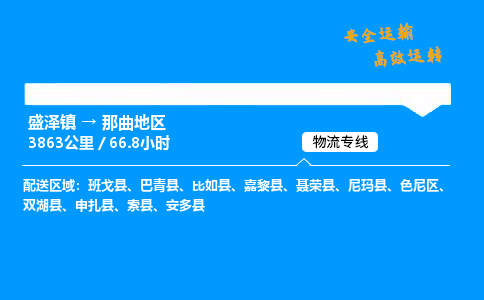 安全运输
高效运转

盛泽镇 → 那曲地区
3863公里 / 66.8小时

物流专线

配送区域：班戈县、巴青县、比如县、嘉黎县、聂荣县、尼玛县、色尼区、双湖县、申扎县、索县、安多县